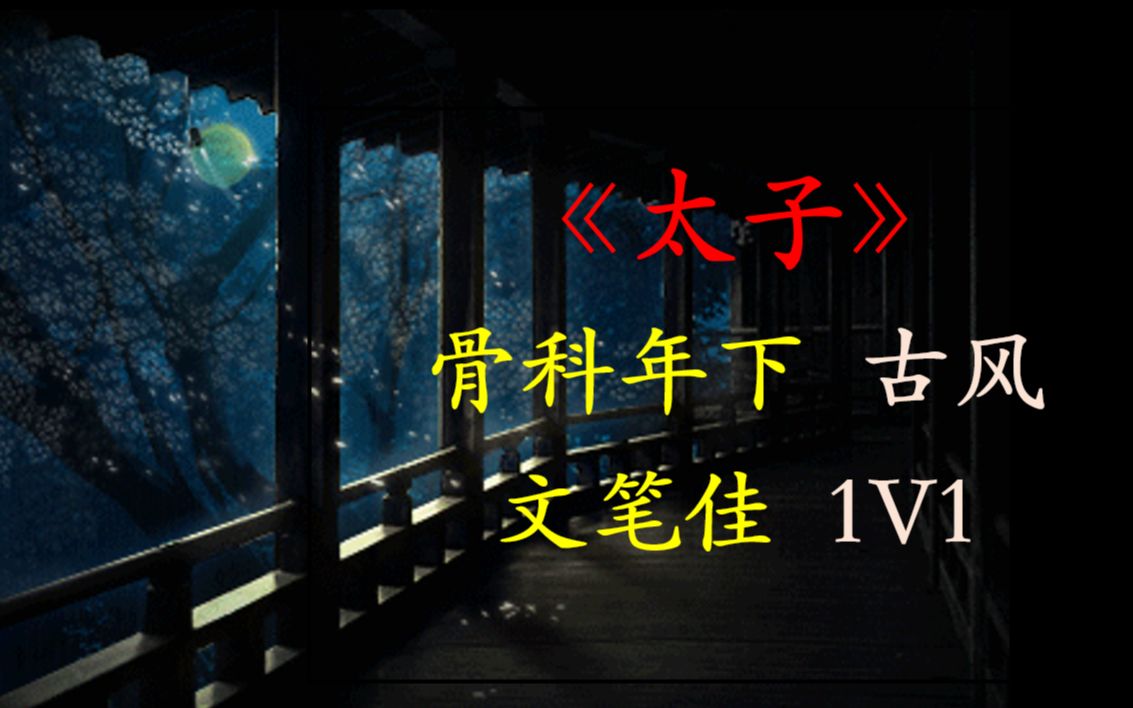 《太子》

骨科年下 古风

文笔佳 1V1